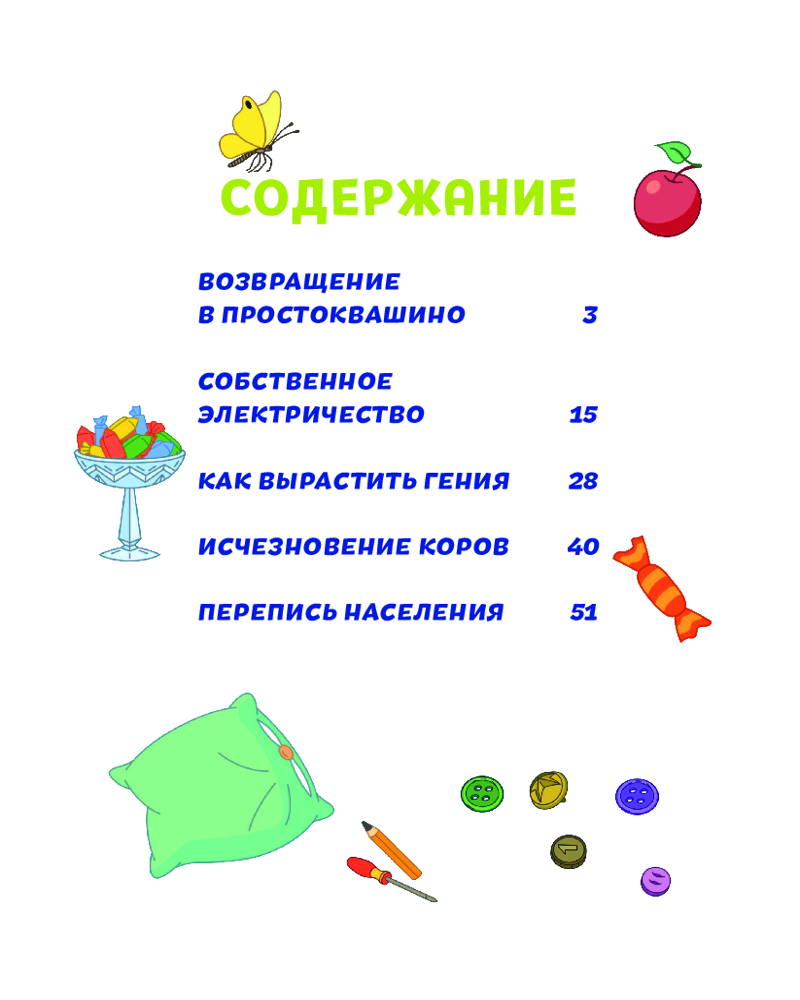 СОДЕРЖАНИЕ

ВОЗВРАЩЕНИЕ
В ПРОСТОКВАШИНО 3

СОБСТВЕННОЕ
ЭЛЕКТРИЧЕСТВО 15

КАК ВЫРАСТИТЬ ГЕНИЯ 28

ИСЧЕЗНОВЕНИЕ КОРОВ 40

ПЕРЕПИСЬ НАСЕЛЕНИЯ 51